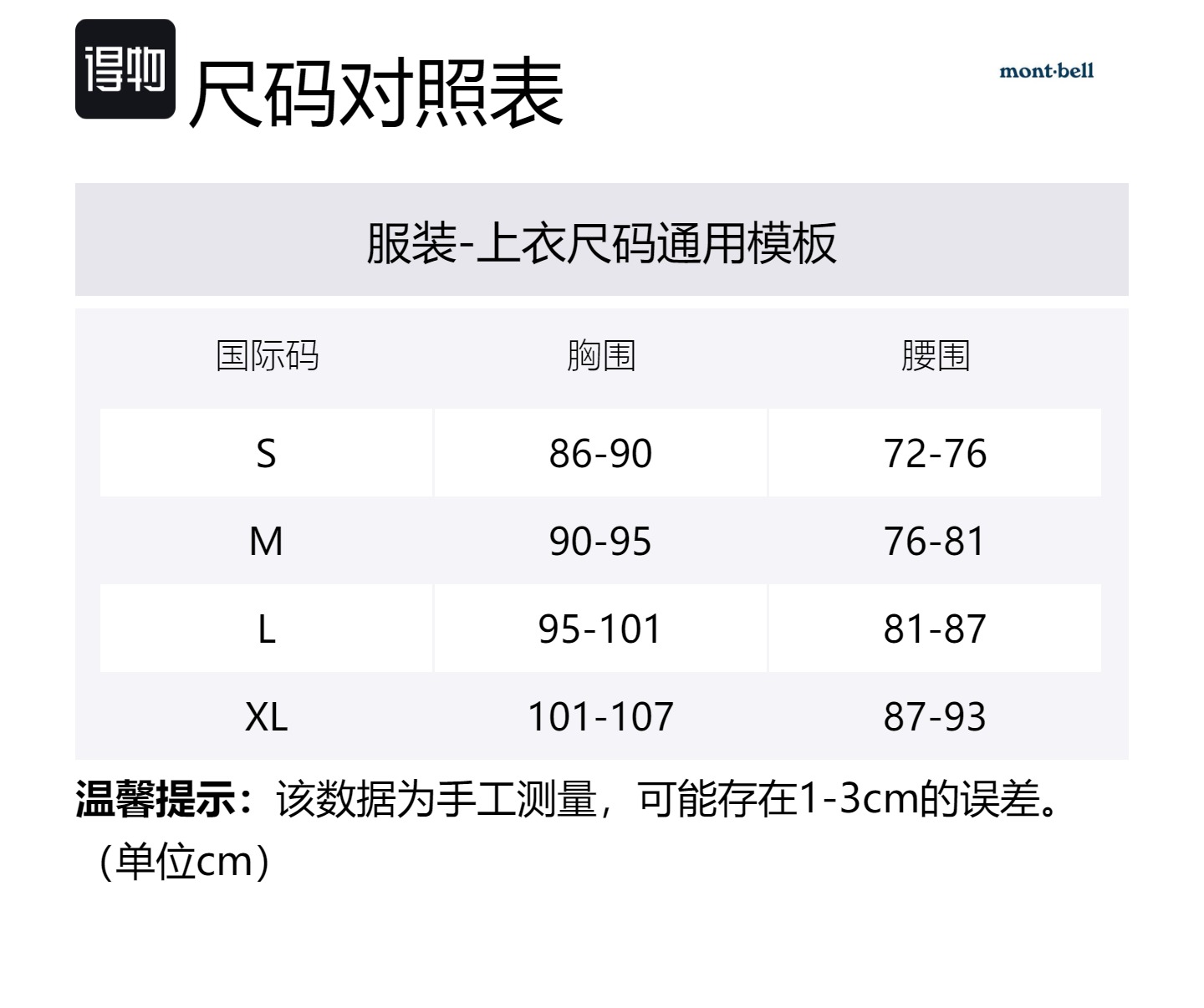 得物 尺码对照表

mont·bell

服装-上衣尺码通用模板

| 国际码 | 胸围 | 腰围 |
|---|---|---|
| S | 86-90 | 72-76 |
| M | 90-95 | 76-81 |
| L | 95-101 | 81-87 |
| XL | 101-107 | 87-93 |

温馨提示：该数据为手工测量，可能存在1-3cm的误差。（单位cm）